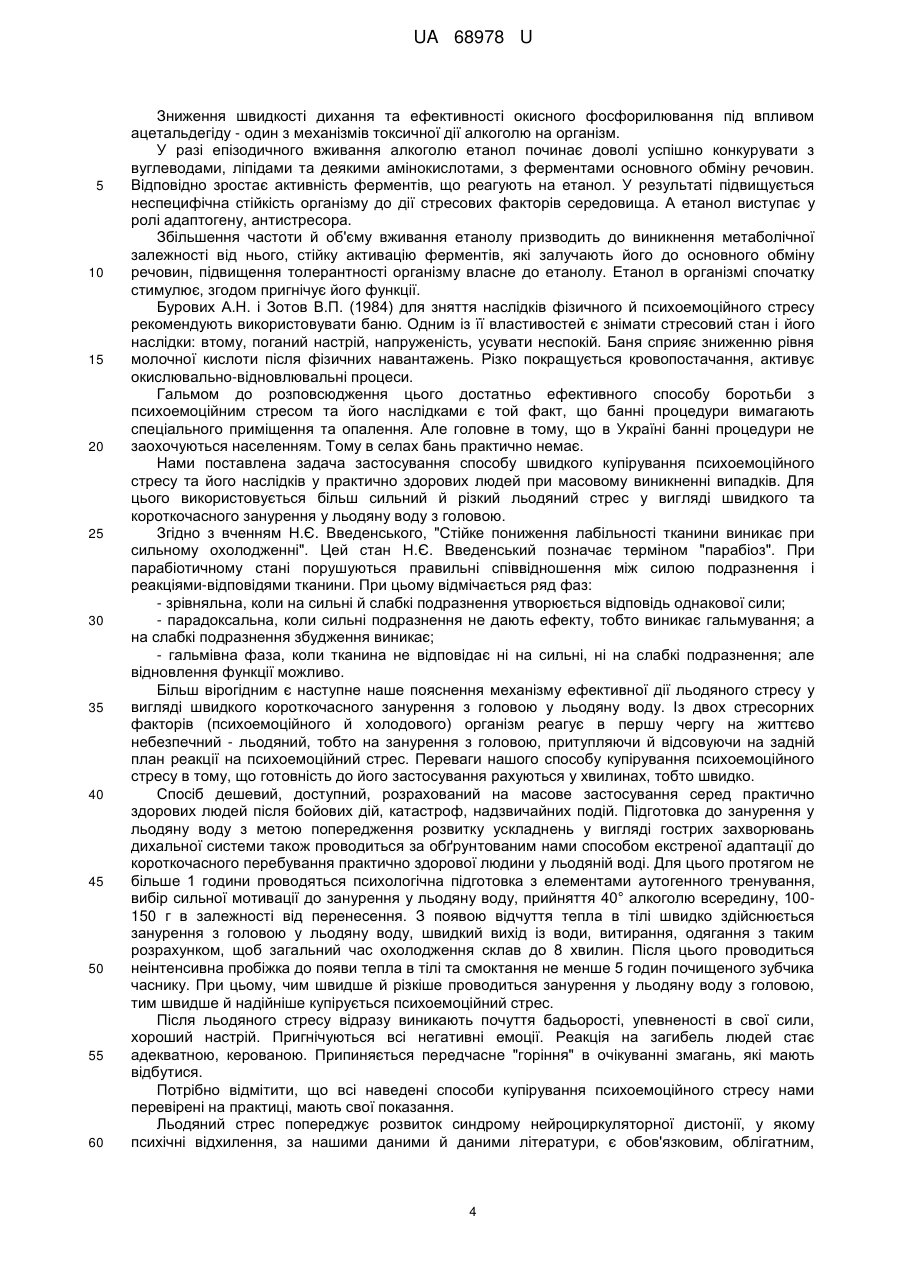 UA 68978 U

Зниження швидкості дихання та ефективності окисного фосфорилювання під впливом ацетальдегіду - один з механізмів токсичної дії алкоголю на організм.

У разі епізодичного вживання алкоголю етанол починає доволі успішно конкурувати з вуглеводами, ліпідами та деякими амінокислотами, з ферментами основного обміну речовин.
5 Відповідно зростає активність ферментів, що реагують на етанол. У результаті підвищується неспецифічна стійкість організму до дії стресових факторів середовища. А етанол виступає у ролі адаптогену, антистресора.

Збільшення частоти й об'єму вживання етанолу призводить до виникнення метаболічної залежності від нього, стійку активацію ферментів, які залучають його до основного обміну
10 речовин, підвищення толерантності організму власне до етанолу. Етанол в організмі спочатку стимулює, згодом пригнічує його функції.

Бурових А.Н. і Зотов В.П. (1984) для зняття наслідків фізичного й психоемоційного стресу рекомендують використовувати баню. Одним із її властивостей є знімати стресовий стан і його наслідки: втому, поганий настрій, напруженість, усувати неспокій. Баня сприяє зниженню рівня
15 молочної кислоти після фізичних навантажень. Різко покращується кровопостачання, активує окислювально-відновлювальні процеси.

Гальмом до розповсюдження цього достатньо ефективного способу боротьби з психоемоційним стресом та його наслідками є той факт, що банні процедури вимагають спеціального приміщення та опалення. Але головне в тому, що в Україні банні процедури не
20 заохочуються населенням. Тому в селах бань практично немає.

Нами поставлена задача застосування способу швидкого купірування психоемоційного стресу та його наслідків у практично здорових людей при масовому виникненні випадків. Для цього використовується більш сильний й різкий льодяний стрес у вигляді швидкого та короткочасного занурення у льодяну воду з головою.
25 Згідно з вченням Н.Є. Введенського, "Стійке пониження лабільності тканини виникає при сильному охолодженні". Цей стан Н.Є. Введенський позначає терміном "парабіоз". При парабіотичному стані порушуються правильні співвідношення між силою подразнення і реакціями-відповідями тканини. При цьому відмічається ряд фаз:

- зрівняльна, коли на сильні й слабкі подразнення утворюється відповідь однакової сили;
30 - парадоксальна, коли сильні подразнення не дають ефекту, тобто виникає гальмування; а на слабкі подразнення збудження виникає;

- гальмівна фаза, коли тканина не відповідає ні на сильні, ні на слабкі подразнення; але відновлення функції можливо.

Більш вірогідним є наступне наше пояснення механізму ефективної дії льодяного стресу у
35 вигляді швидкого короткочасного занурення з головою у льодяну воду. Із двох стресорних факторів (психоемоційного й холодового) організм реагує в першу чергу на життєво небезпечний - льодяний, тобто на занурення з головою, притупляючи й відсовуючи на задній план реакції на психоемоційний стрес. Переваги нашого способу купірування психоемоційного стресу в тому, що готовність до його застосування рахуються у хвилинах, тобто швидко.
40 Спосіб дешевий, доступний, розрахований на масове застосування серед практично здорових людей після бойових дій, катастроф, надзвичайних подій. Підготовка до занурення у льодяну воду з метою попередження розвитку ускладнень у вигляді гострих захворювань дихальної системи також проводиться за обґрунтованим нами способом екстреної адаптації до короткочасного перебування практично здорової людини у льодяній воді. Для цього протягом не
45 більше 1 години проводяться психологічна підготовка з елементами аутогенного тренування, вибір сильної мотивації до занурення у льодяну воду, прийняття 40° алкоголю всередину, 100-150 г в залежності від перенесення. З появою відчуття тепла в тілі швидко здійснюється занурення з головою у льодяну воду, швидкий вихід із води, витирання, одягання з таким розрахунком, щоб загальний час охолодження склав до 8 хвилин. Після цього проводиться
50 неінтенсивна пробіжка до появи тепла в тілі та смоктання не менше 5 годин почищеного зубчика часнику. При цьому, чим швидше й різкіше проводиться занурення у льодяну воду з головою, тим швидше й надійніше купірується психоемоційний стрес.

Після льодяного стресу відразу виникають почуття бадьорості, упевненості в свої сили, хороший настрій. Пригнічуються всі негативні емоції. Реакція на загибель людей стає
55 адекватною, керованою. Припиняється передчасне "горіння" в очікуванні змагань, які мають відбутися.

Потрібно відмітити, що всі наведені способи купірування психоемоційного стресу нами перевірені на практиці, мають свої показання.

Льодяний стрес попереджує розвиток синдрому нейроциркуляторної дистонії, у якому
60 психічні відхилення, за нашими даними й даними літератури, є обов'язковим, облігатним,

4